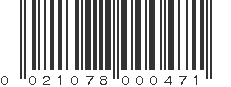 0 021078 000471